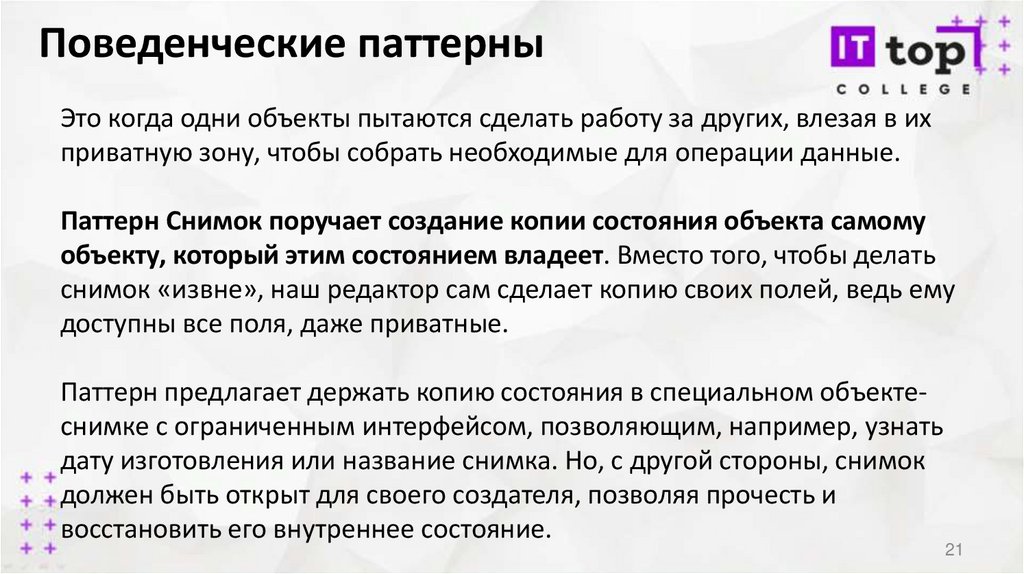 Поведенческие паттерны

IT top
COLLEGE

Это когда одни объекты пытаются сделать работу за других, влезая в их приватную зону, чтобы собрать необходимые для операции данные.

Паттерн Снимок поручает создание копии состояния объекта самому объекту, который этим состоянием владеет. Вместо того, чтобы делать снимок «извне», наш редактор сам сделает копию своих полей, ведь ему доступны все поля, даже приватные.

Паттерн предлагает держать копию состояния в специальном объекте-снимке с ограниченным интерфейсом, позволяющим, например, узнать дату изготовления или название снимка. Но, с другой стороны, снимок должен быть открыт для своего создателя, позволяя прочесть и восстановить его внутреннее состояние.

21